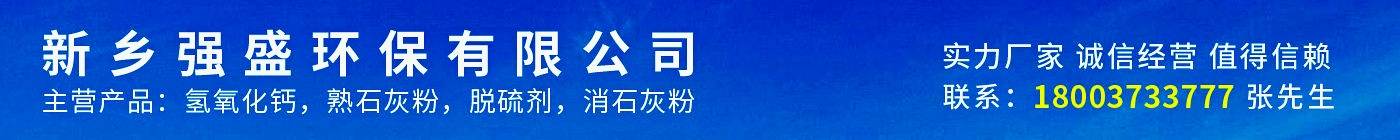 新乡强盛环保有限公司
主营产品：氢氧化钙，熟石灰粉，脱硫剂，消石灰粉

实力厂家 诚信经营 值得信赖
联系：18003733777 张先生